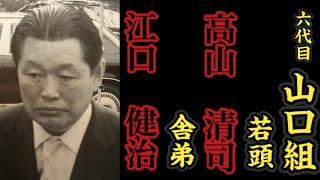 六代目
山口組
若頭
高山 清司
舎弟
江口 健治